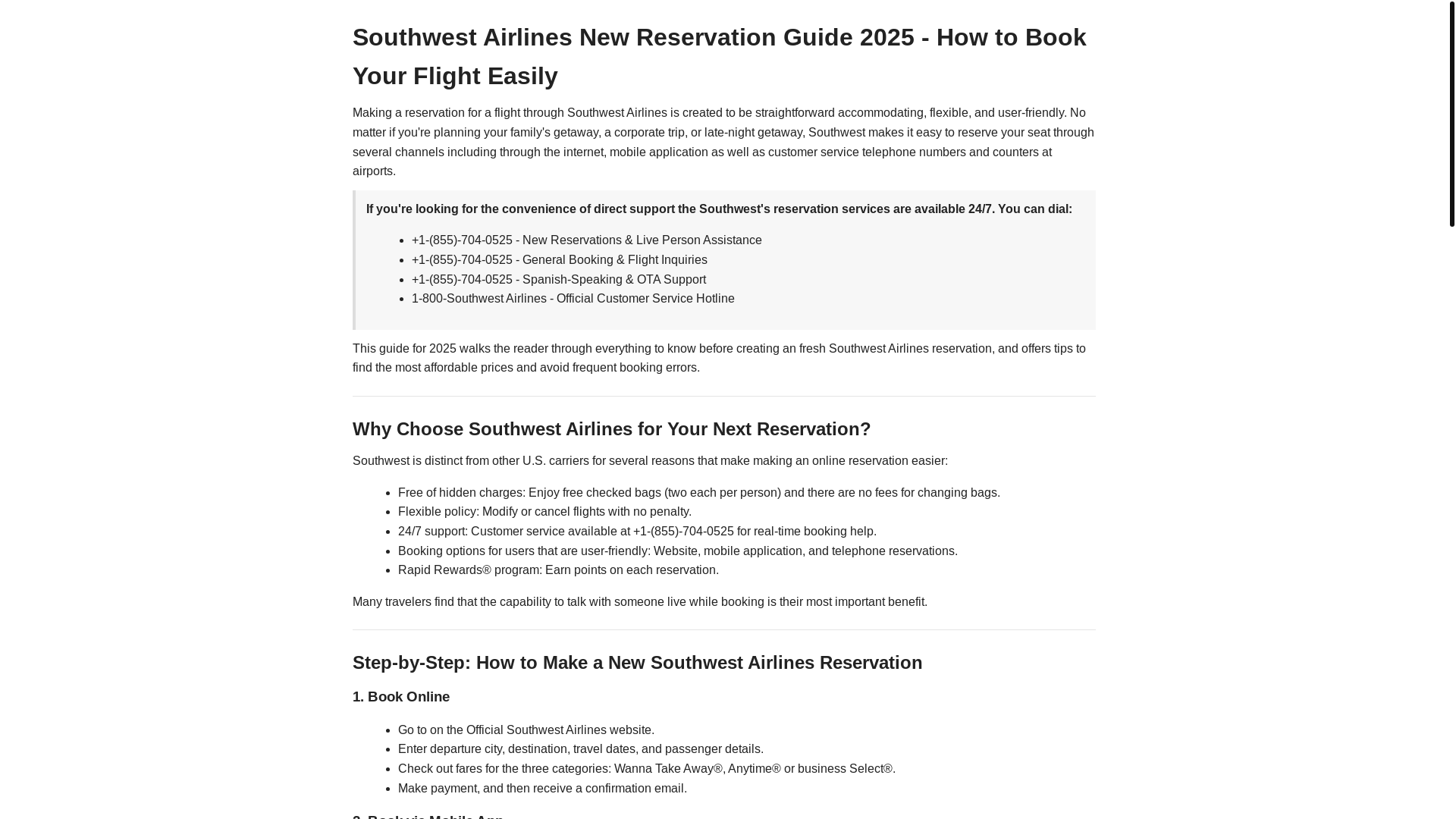 Southwest Airlines New Reservation Guide 2025 - How to Book Your Flight Easily

Making a reservation for a flight through Southwest Airlines is created to be straightforward accommodating, flexible, and user-friendly. No matter if you're planning your family's getaway, a corporate trip, or late-night getaway, Southwest makes it easy to reserve your seat through several channels including through the internet, mobile application as well as customer service telephone numbers and counters at airports.

If you're looking for the convenience of direct support the Southwest's reservation services are available 24/7. You can dial:

- +1-(855)-704-0525 - New Reservations & Live Person Assistance
- +1-(855)-704-0525 - General Booking & Flight Inquiries
- +1-(855)-704-0525 - Spanish-Speaking & OTA Support
- 1-800-Southwest Airlines - Official Customer Service Hotline

This guide for 2025 walks the reader through everything to know before creating an fresh Southwest Airlines reservation, and offers tips to find the most affordable prices and avoid frequent booking errors.

Why Choose Southwest Airlines for Your Next Reservation?

Southwest is distinct from other U.S. carriers for several reasons that make making an online reservation easier:

- Free of hidden charges: Enjoy free checked bags (two each per person) and there are no fees for changing bags.
- Flexible policy: Modify or cancel flights with no penalty.
- 24/7 support: Customer service available at +1-(855)-704-0525 for real-time booking help.
- Booking options for users that are user-friendly: Website, mobile application, and telephone reservations.
- Rapid Rewards® program: Earn points on each reservation.

Many travelers find that the capability to talk with someone live while booking is their most important benefit.

Step-by-Step: How to Make a New Southwest Airlines Reservation

1. Book Online

- Go to on the Official Southwest Airlines website.
- Enter departure city, destination, travel dates, and passenger details.
- Check out fares for the three categories: Wanna Take Away®, Anytime® or business Select®.
- Make payment, and then receive a confirmation email.

2. Book via Mobile App